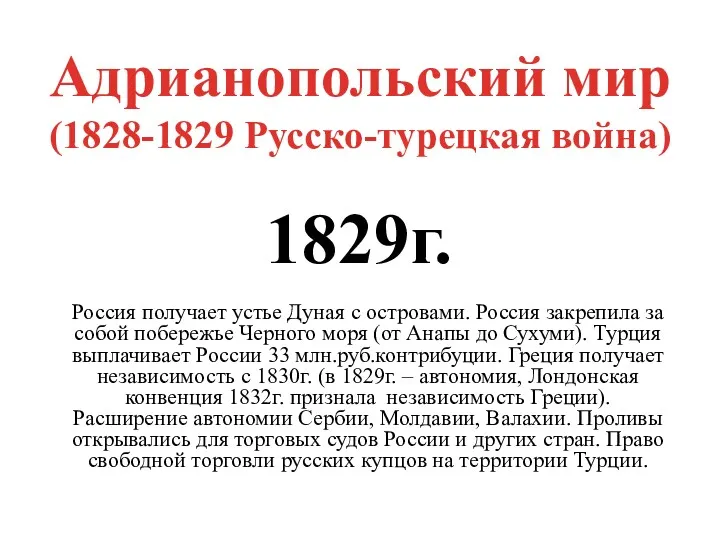 Адрианопольский мир
(1828-1829 Русско-турецкая война)

1829г.

Россия получает устье Дуная с островами. Россия закрепила за собой побережье Черного моря (от Анапы до Сухуми). Турция выплачивает России 33 млн.руб.контрибуции. Греция получает независимость с 1830г. (в 1829г. – автономия, Лондонская конвенция 1832г. признала независимость Греции). Расширение автономии Сербии, Молдавии, Валахии. Проливы открывались для торговых судов России и других стран. Право свободной торговли русских купцов на территории Турции.